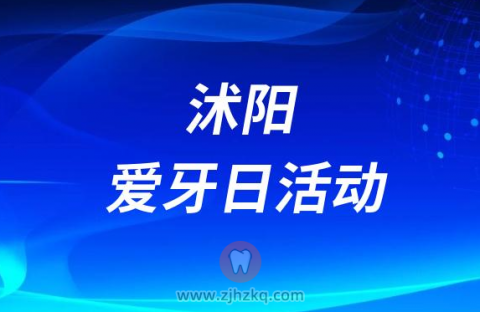 沭阳
爱牙日活动

www.zjhzkq.com